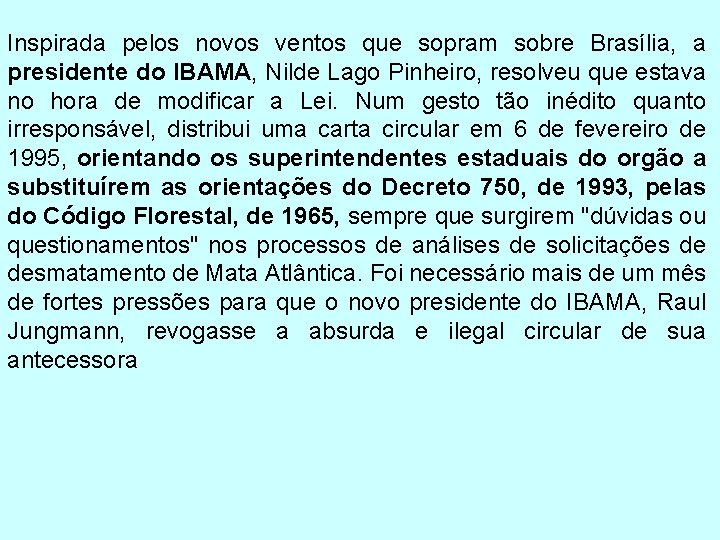 Inspirada pelos novos ventos que sopram sobre Brasília, a presidente do IBAMA, Nilde Lago Pinheiro, resolveu que estava no hora de modificar a Lei. Num gesto tão inédito quanto irresponsável, distribui uma carta circular em 6 de fevereiro de 1995, orientando os superintendentes estaduais do orgão a substituírem as orientações do Decreto 750, de 1993, pelas do Código Florestal, de 1965, sempre que surgirem "dúvidas ou questionamentos" nos processos de análises de solicitações de desmatamento de Mata Atlântica. Foi necessário mais de um mês de fortes pressões para que o novo presidente do IBAMA, Raul Jungmann, revogasse a absurda e ilegal circular de sua antecessora